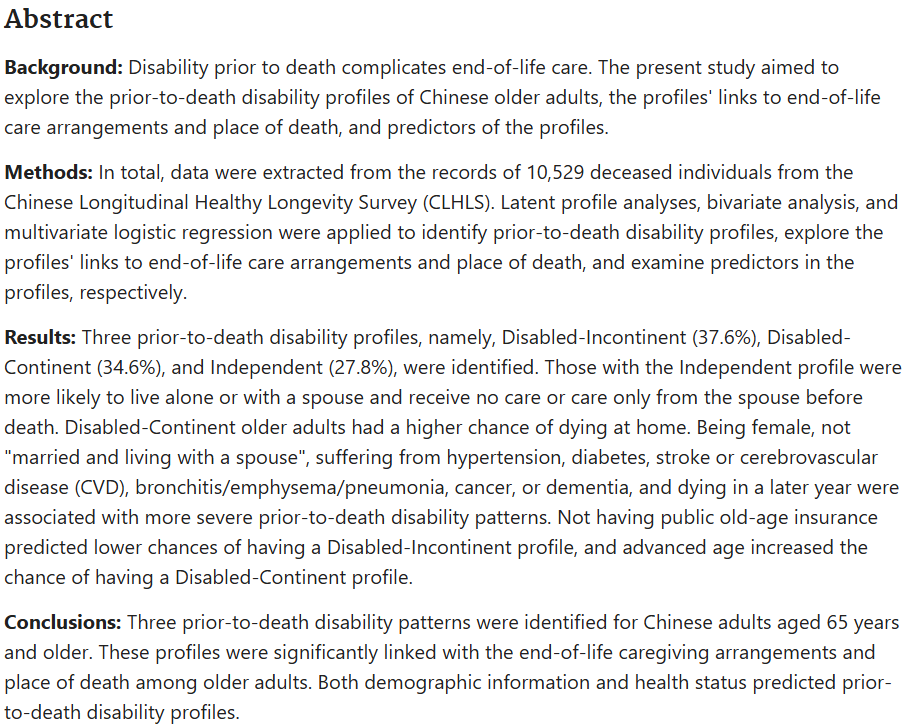 Abstract

Background: Disability prior to death complicates end-of-life care. The present study aimed to explore the prior-to-death disability profiles of Chinese older adults, the profiles' links to end-of-life care arrangements and place of death, and predictors of the profiles.

Methods: In total, data were extracted from the records of 10,529 deceased individuals from the Chinese Longitudinal Healthy Longevity Survey (CLHLS). Latent profile analyses, bivariate analysis, and multivariate logistic regression were applied to identify prior-to-death disability profiles, explore the profiles' links to end-of-life care arrangements and place of death, and examine predictors in the profiles, respectively.

Results: Three prior-to-death disability profiles, namely, Disabled-Incontinent (37.6%), Disabled-Continent (34.6%), and Independent (27.8%), were identified. Those with the Independent profile were more likely to live alone or with a spouse and receive no care or care only from the spouse before death. Disabled-Continent older adults had a higher chance of dying at home. Being female, not "married and living with a spouse", suffering from hypertension, diabetes, stroke or cerebrovascular disease (CVD), bronchitis/emphysema/pneumonia, cancer, or dementia, and dying in a later year were associated with more severe prior-to-death disability patterns. Not having public old-age insurance predicted lower chances of having a Disabled-Incontinent profile, and advanced age increased the chance of having a Disabled-Continent profile.

Conclusions: Three prior-to-death disability patterns were identified for Chinese adults aged 65 years and older. These profiles were significantly linked with the end-of-life caregiving arrangements and place of death among older adults. Both demographic information and health status predicted prior-to-death disability profiles.